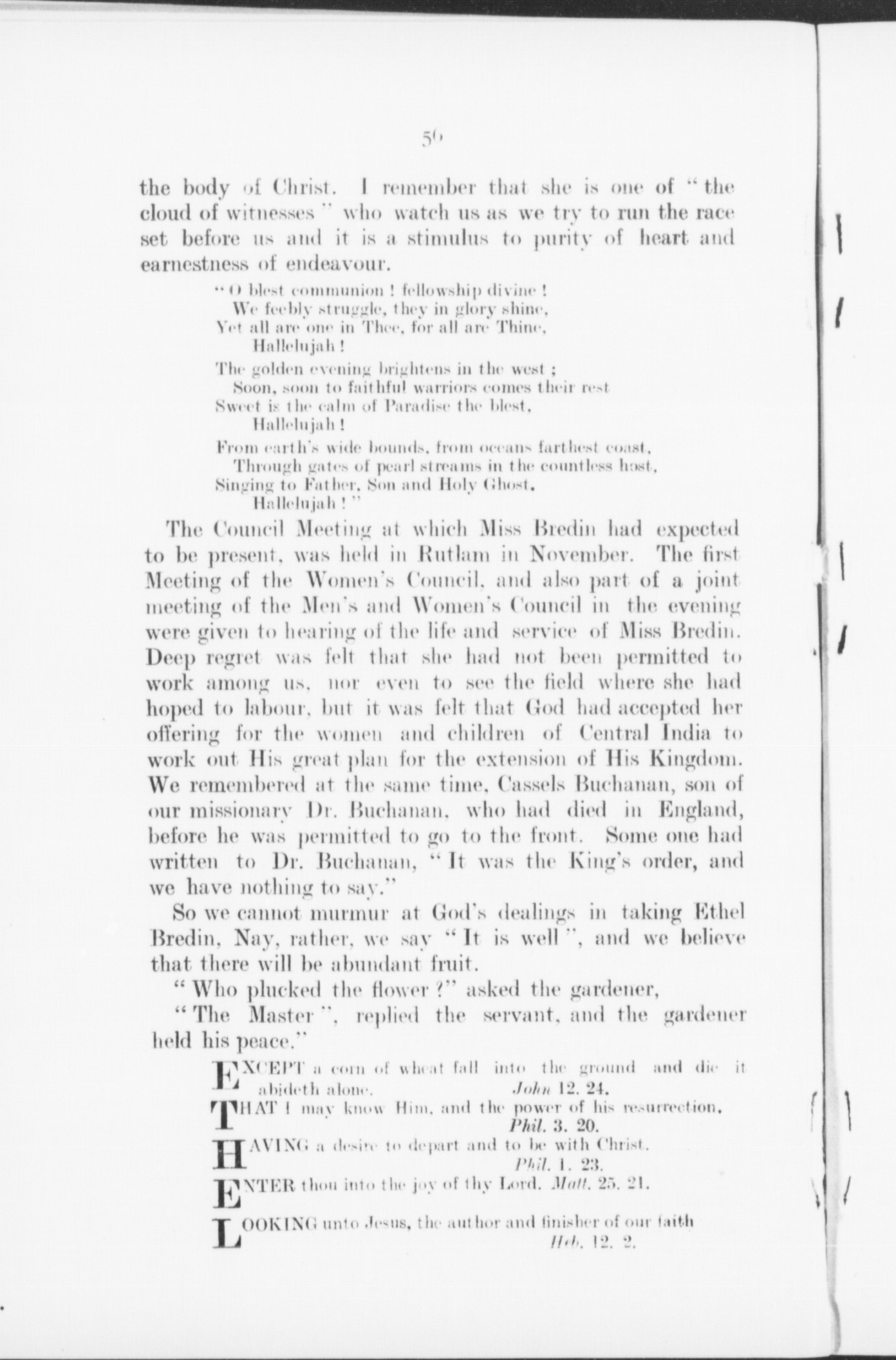 56

the body of Christ. I remember that she is one of "the cloud of witnesses" who watch us as we try to run the race set before us and it is a stimulus to purity of heart and earnestness of endeavour.

"O blest communion! fellowship divine!
We feebly struggle, they in glory shine,
Yet all are one in Thee, for all are Thine,
Hallelujah!

The golden evening brightens in the west;
Soon, soon to faithful warriors comes their rest
Sweet is the calm of Paradise the blest,
Hallelujah!

From earth's wide bounds, from oceans farthest coast,
Through gates of pearl streams in the countless host,
Singing to Father, Son and Holy Ghost,
Hallelujah!"

The Council Meeting at which Miss Bredin had expected to be present, was held in Rutlam in November. The first Meeting of the Women's Council, and also part of a joint meeting of the Men's and Women's Council in the evening were given to hearing of the life and service of Miss Bredin. Deep regret was felt that she had not been permitted to work among us, nor even to see the field where she had hoped to labour, but it was felt that God had accepted her offering for the women and children of Central India to work out His great plan for the extension of His Kingdom. We remembered at the same time, Cassels Buchanan, son of our missionary Dr. Buchanan, who had died in England, before he was permitted to go to the front. Some one had written to Dr. Buchanan, "It was the King's order, and we have nothing to say."

So we cannot murmur at God's dealings in taking Ethel Bredin, Nay, rather, we say "It is well", and we believe that there will be abundant fruit.

"Who plucked the flower?" asked the gardener,

"The Master", replied the servant, and the gardener held his peace."

EXCEPT a corn of wheat fall into the ground and die it abideth alone. John 12. 24.

THAT I may know Him, and the power of his resurrection. Phil. 3. 20.

HAVING a desire to depart and to be with Christ. Phil. 1. 23.

ENTER thou into the joy of thy Lord. Matt. 25. 21.

LOOKING unto Jesus, the author and finisher of our faith Heb. 12. 2.